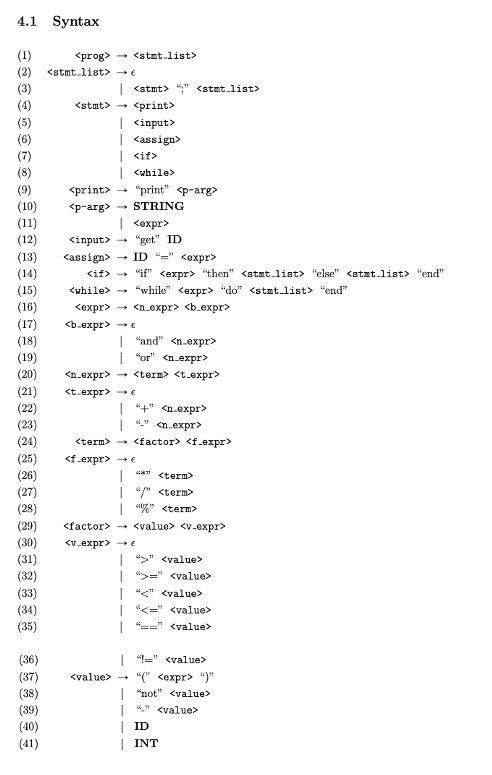 4.1 Syntax

(1) <prog> → <stmt_list>
(2) <stmt_list> → $\epsilon$
(3) | <stmt> ";" <stmt_list>
(4) <stmt> → <print>
(5) | <input>
(6) | <assign>
(7) | <if>
(8) | <while>
(9) <print> → "print" <p-arg>
(10) <p-arg> → STRING
(11) | <expr>
(12) <input> → "get" ID
(13) <assign> → ID "=" <expr>
(14) <if> → "if" <expr> "then" <stmt_list> "else" <stmt_list> "end"
(15) <while> → "while" <expr> "do" <stmt_list> "end"
(16) <expr> → <n_expr> <b_expr>
(17) <b_expr> → $\epsilon$
(18) | "and" <n_expr>
(19) | "or" <n_expr>
(20) <n_expr> → <term> <t_expr>
(21) <t_expr> → $\epsilon$
(22) | "+" <n_expr>
(23) | "-" <n_expr>
(24) <term> → <factor> <f_expr>
(25) <f_expr> → $\epsilon$
(26) | "*" <term>
(27) | "/" <term>
(28) | "%" <term>
(29) <factor> → <value> <v_expr>
(30) <v_expr> → $\epsilon$
(31) | ">" <value>
(32) | ">=" <value>
(33) | "<" <value>
(34) | "<=" <value>
(35) | "==" <value>

(36) | "!=" <value>
(37) <value> → "(" <expr> ")"
(38) | "not" <value>
(39) | "-" <value>
(40) | ID
(41) | INT